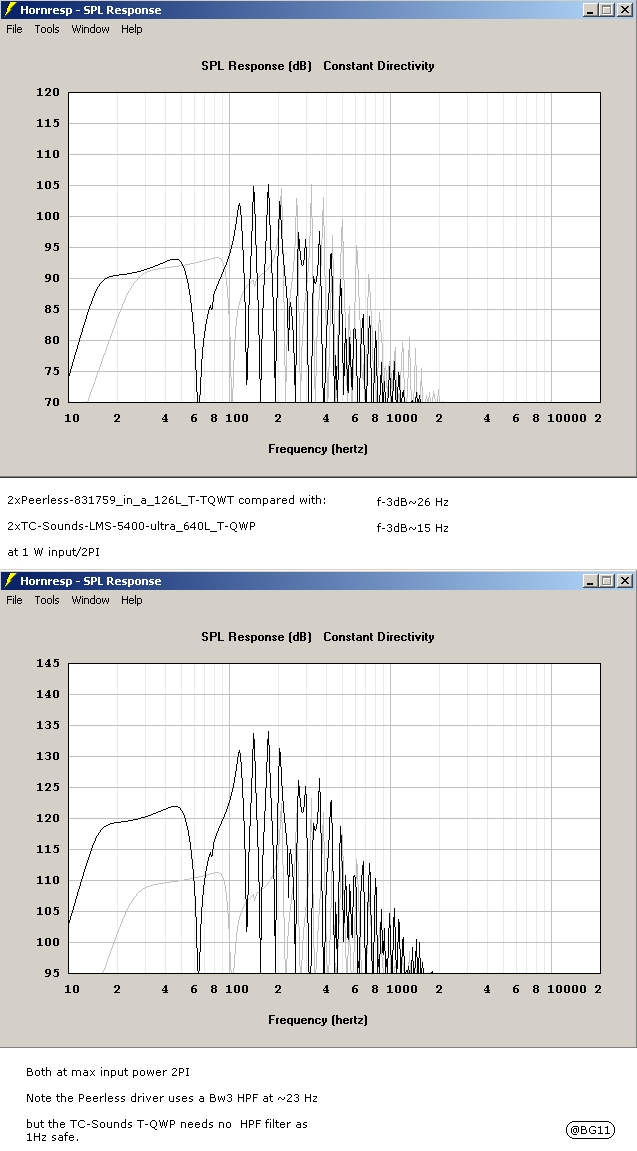 Hornresp - SPL Response

File Tools Window Help

SPL Response (dB) Constant Directivity

120
115
110
105
100
95
90
85
80
75
70

10 2 4 6 8 100 2 4 6 8 1000 2 4 6 8 10000 2

Frequency (hertz)

2xPeerless-831759_in_a_126L_T-TQWT compared with: f-3dB~26 Hz

2xTC-Sounds-LMS-5400-ultra_640L_T-QWP f-3dB~15 Hz

at 1 W input/2PI

Hornresp - SPL Response

File Tools Window Help

SPL Response (dB) Constant Directivity

145
140
135
130
125
120
115
110
105
100
95

10 2 4 6 8 100 2 4 6 8 1000 2 4 6 8 10000 2

Frequency (hertz)

Both at max input power 2PI

Note the Peerless driver uses a Bw3 HPF at ~23 Hz

but the TC-Sounds T-QWP needs no HPF filter as 1Hz safe.

@BG11